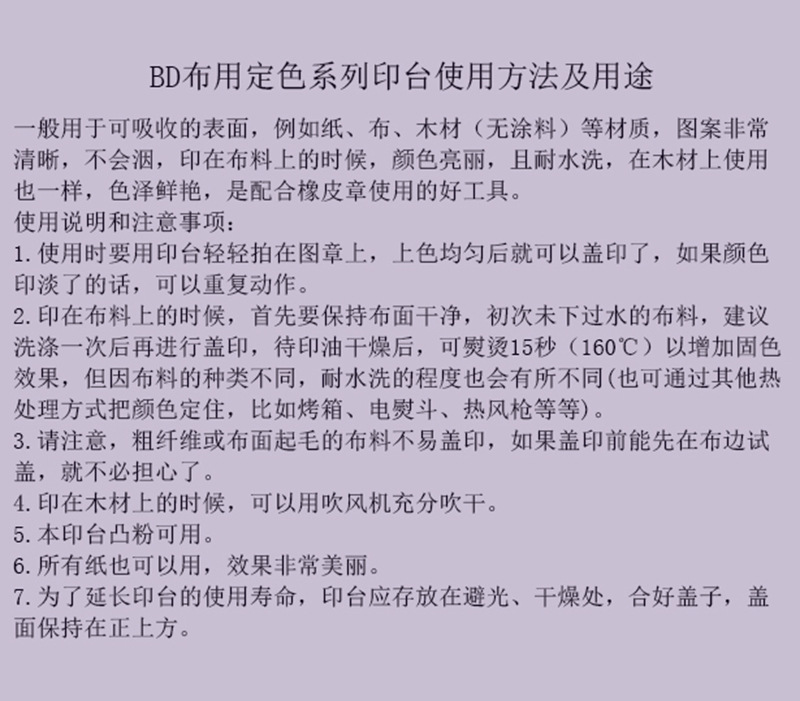 BD布用定色系列印台使用方法及用途

一般用于可吸收的表面，例如纸、布、木材（无涂料）等材质，图案非常清晰，不会洇，印在布料上的时候，颜色亮丽，且耐水洗，在木材上使用也一样，色泽鲜艳，是配合橡皮章使用的好工具。

使用说明和注意事项：

1.使用时要用印台轻轻拍在图章上，上色均匀后就可以盖印了，如果颜色印淡了的话，可以重复动作。

2.印在布料上的时候，首先要保持布面干净，初次未下过水的布料，建议洗涤一次后再进行盖印，待印油干燥后，可熨烫15秒（160℃）以增加固色效果，但因布料的种类不同，耐水洗的程度也会有所不同(也可通过其他热处理方式把颜色定住，比如烤箱、电熨斗、热风枪等等)。

3.请注意，粗纤维或布面起毛的布料不易盖印，如果盖印前能先在布边试盖，就不必担心了。

4.印在木材上的时候，可以用吹风机充分吹干。

5.本印台凸粉可用。

6.所有纸也可以用，效果非常美丽。

7.为了延长印台的使用寿命，印台应存放在避光、干燥处，合好盖子，盖面保持在正上方。